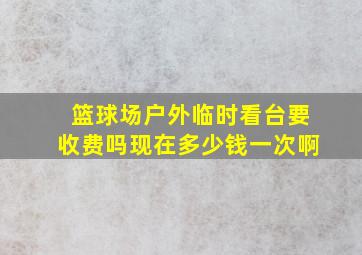 篮球场户外临时看台要收费吗现在多少钱一次啊